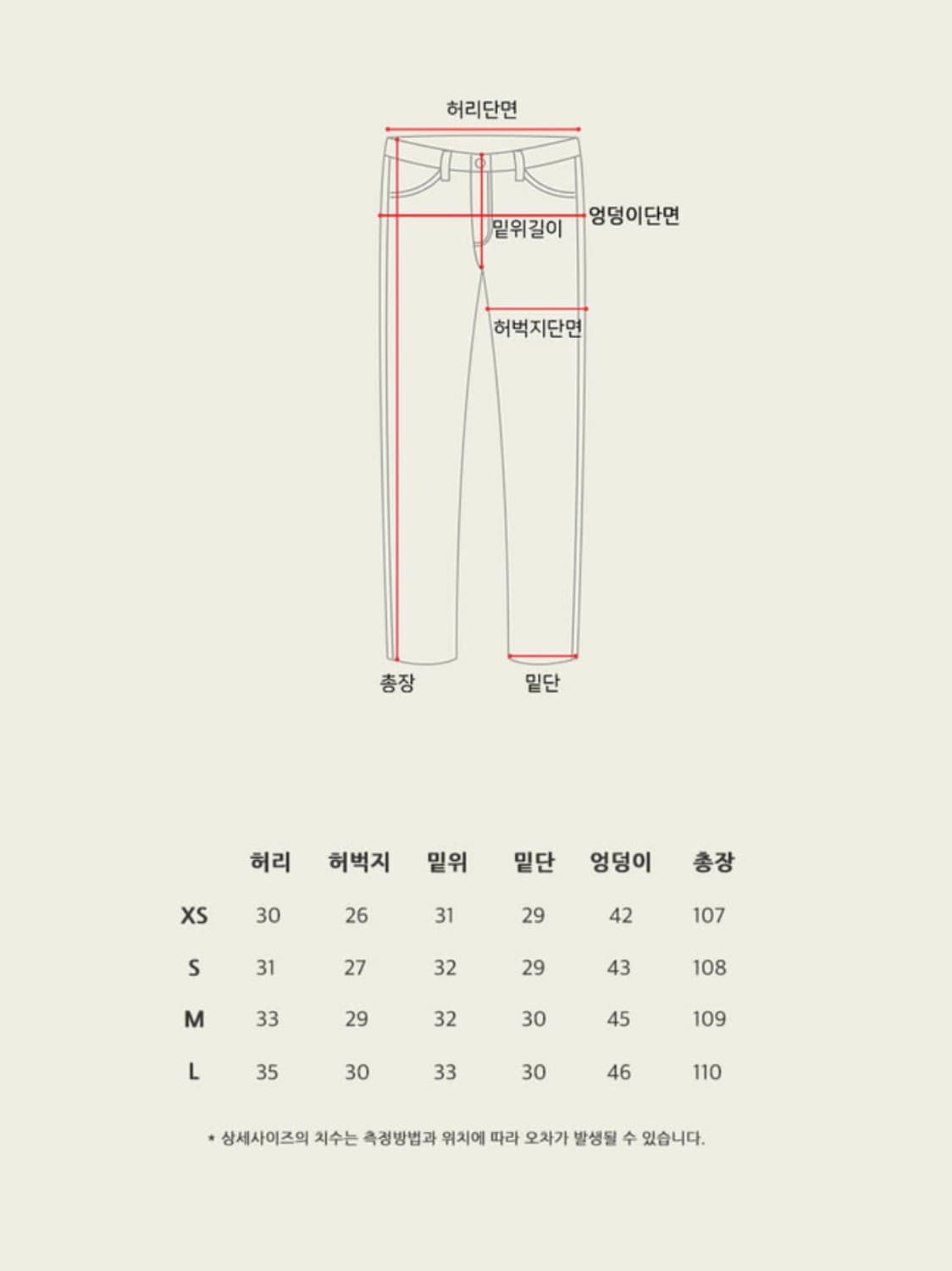 허리단면

엉덩이단면

밑위길이

허벅지단면

총장

밑단

| | 허리 | 허벅지 | 밑위 | 밑단 | 엉덩이 | 총장 |
|---|---|---|---|---|---|---|
| XS | 30 | 26 | 31 | 29 | 42 | 107 |
| S | 31 | 27 | 32 | 29 | 43 | 108 |
| M | 33 | 29 | 32 | 30 | 45 | 109 |
| L | 35 | 30 | 33 | 30 | 46 | 110 |

* 상세사이즈의 치수는 측정방법과 위치에 따라 오차가 발생될 수 있습니다.